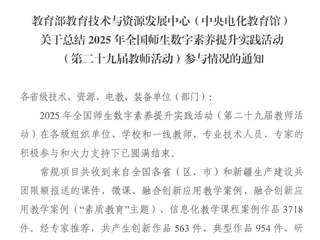 教育部教育技术与资源发展中心（中央电化教育馆）
关于总结 2025 年全国师生数字素养提升实践活动
（第二十九届教师活动）参与情况的通知

各省级技术、资源、电教、装备单位（部门）：

2025 年全国师生数字素养提升实践活动（第二十九届教师活动）在各级组织单位、学校和一线教师、专业技术人员、专家的积极参与和大力支持下已圆满结束。

常规项目共收到来自全国各省（区、市）和新疆生产建设兵团限额报送的课件、微课、融合创新应用教学案例、融合创新应用教学案例（“素质教育”主题）、信息化教学课程案例作品 3718 件。经专家推荐，共产生创新作品 563 件、典型作品 954 件、研